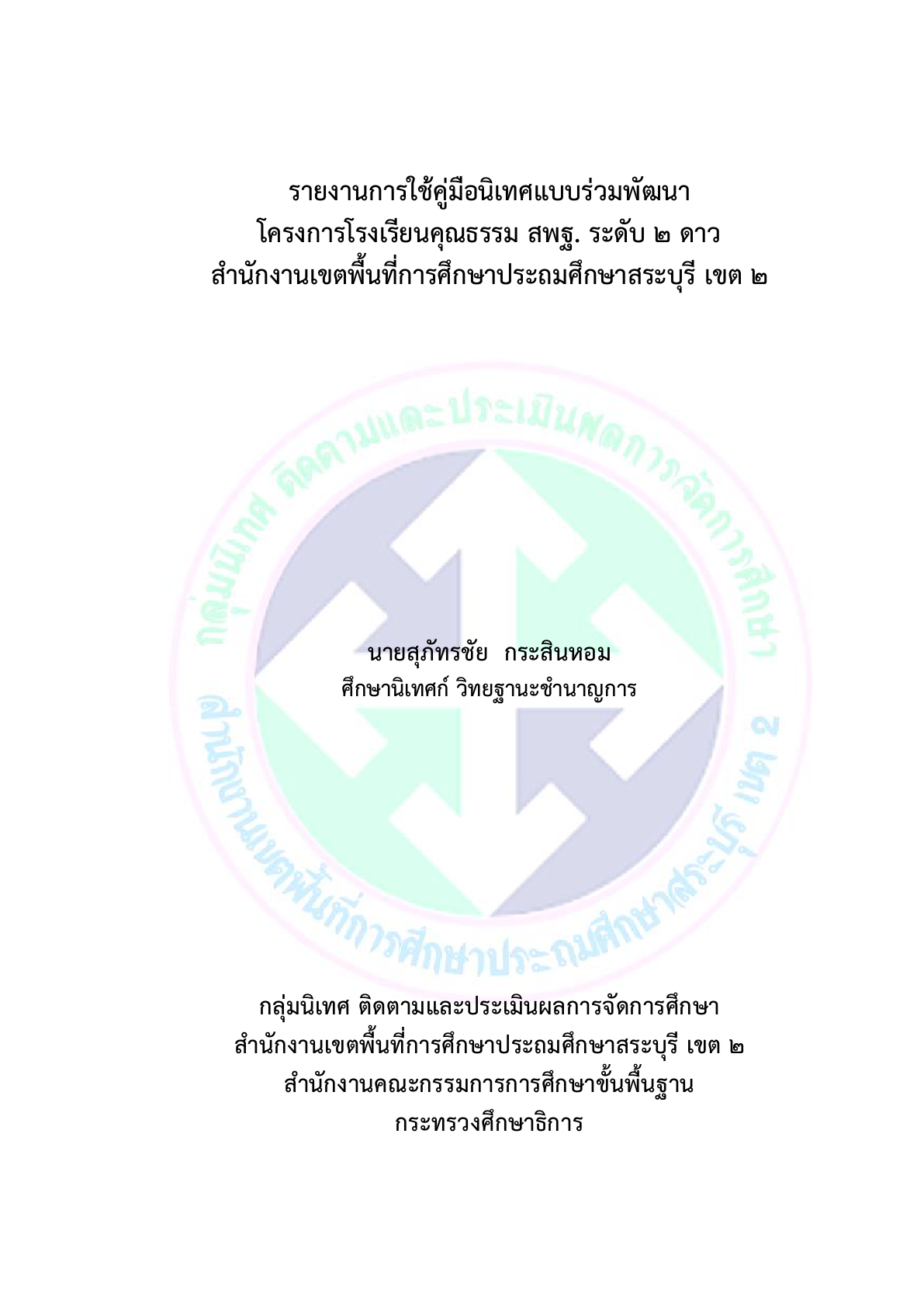 รายงานการใช้คู่มือนิเทศแบบร่วมพัฒนา
โครงการโรงเรียนคุณธรรม สพฐ. ระดับ ๒ ดาว
สำนักงานเขตพื้นที่การศึกษาประถมศึกษาสระบุรี เขต ๒

กลุ่มนิเทศ ติดตามและประเมินผลการจัดการศึกษา

สำนักงานเขตพื้นที่การศึกษาประถมศึกษาสระบุรี เขต 2

นายสุภัทรชัย กระสินหอม
ศึกษานิเทศก์ วิทยฐานะชำนาญการ

กลุ่มนิเทศ ติดตามและประเมินผลการจัดการศึกษา
สำนักงานเขตพื้นที่การศึกษาประถมศึกษาสระบุรี เขต ๒
สำนักงานคณะกรรมการการศึกษาขั้นพื้นฐาน
กระทรวงศึกษาธิการ